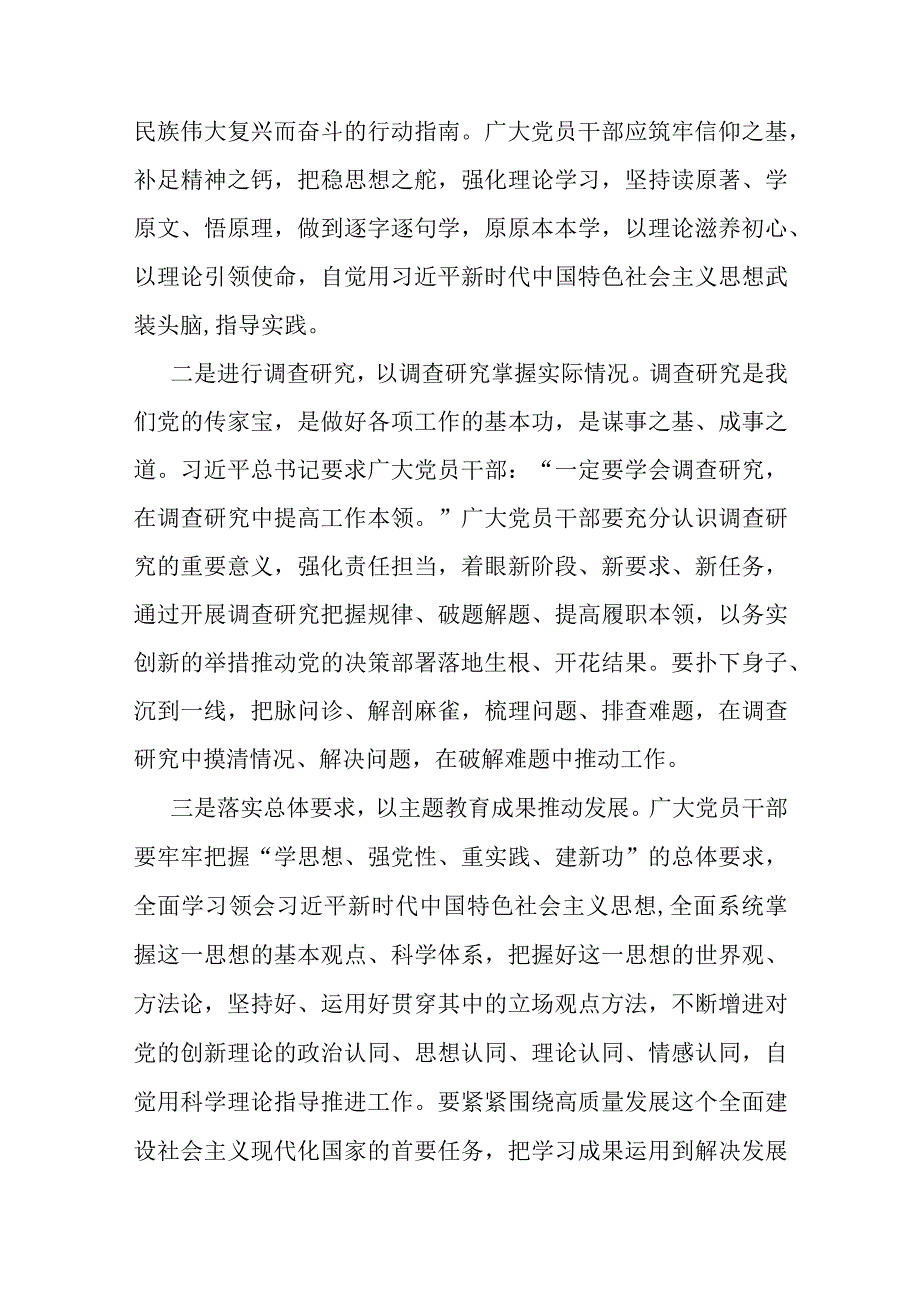 民族伟大复兴而奋斗的行动指南。广大党员干部应筑牢信仰之基，补足精神之钙，把稳思想之舵，强化理论学习，坚持读原著、学原文、悟原理，做到逐字逐句学，原原本本学，以理论滋养初心、以理论引领使命，自觉用习近平新时代中国特色社会主义思想武装头脑,指导实践。

二是进行调查研究，以调查研究掌握实际情况。调查研究是我们党的传家宝，是做好各项工作的基本功，是谋事之基、成事之道。习近平总书记要求广大党员干部：“一定要学会调查研究，在调查研究中提高工作本领。”广大党员干部要充分认识调查研究的重要意义，强化责任担当，着眼新阶段、新要求、新任务，通过开展调查研究把握规律、破题解题、提高履职本领，以务实创新的举措推动党的决策部署落地生根、开花结果。要扑下身子、沉到一线，把脉问诊、解剖麻雀，梳理问题、排查难题，在调查研究中摸清情况、解决问题，在破解难题中推动工作。

三是落实总体要求，以主题教育成果推动发展。广大党员干部要牢牢把握“学思想、强党性、重实践、建新功”的总体要求，全面学习领会习近平新时代中国特色社会主义思想,全面系统掌握这一思想的基本观点、科学体系，把握好这一思想的世界观、方法论，坚持好、运用好贯穿其中的立场观点方法，不断增进对党的创新理论的政治认同、思想认同、理论认同、情感认同，自觉用科学理论指导推进工作。要紧紧围绕高质量发展这个全面建设社会主义现代化国家的首要任务，把学习成果运用到解决发展